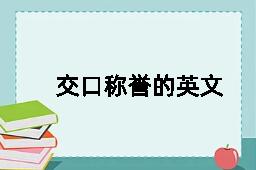 交口称誉的英文